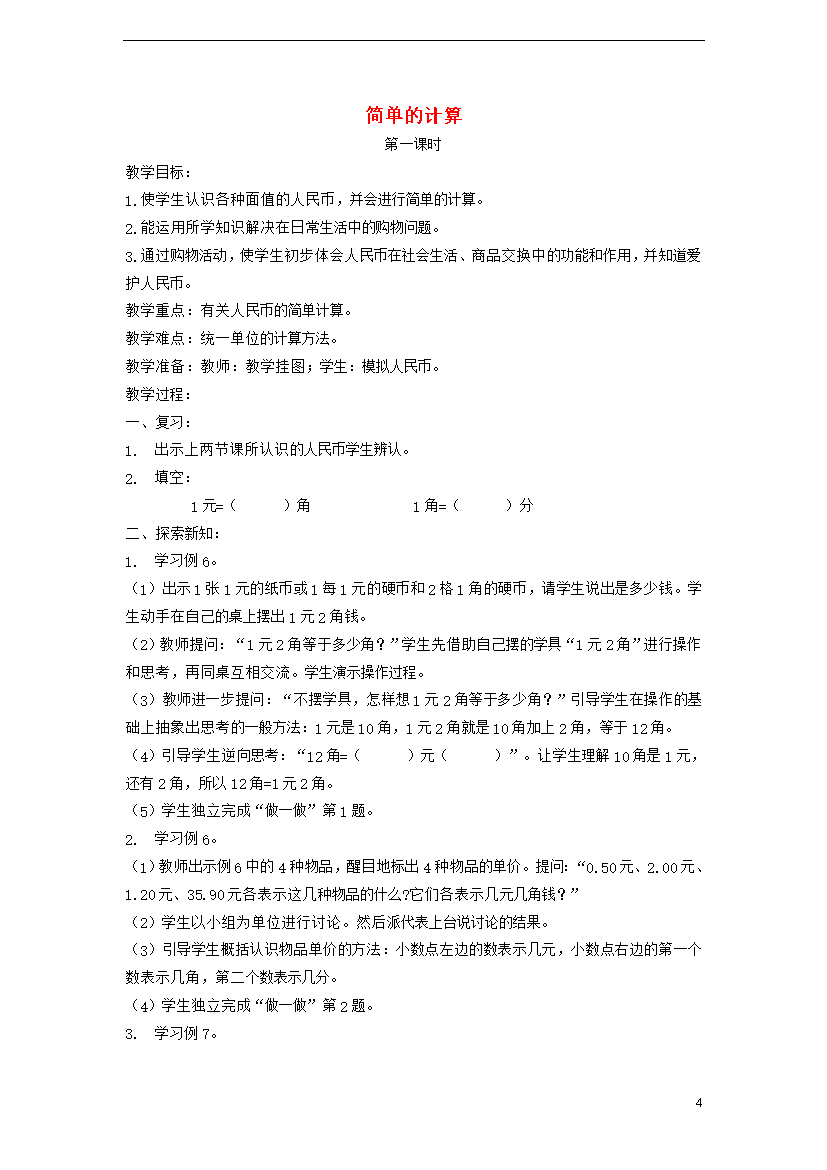 简单的计算

第一课时

教学目标：

1.使学生认识各种面值的人民币，并会进行简单的计算。

2.能运用所学知识解决在日常生活中的购物问题。

3.通过购物活动，使学生初步体会人民币在社会生活、商品交换中的功能和作用，并知道爱护人民币。

教学重点：有关人民币的简单计算。

教学难点：统一单位的计算方法。

教学准备：教师：教学挂图；学生：模拟人民币。

教学过程：

一、复习：

1. 出示上两节课所认识的人民币学生辨认。

2. 填空：

1元=（　　）角　　　　1角=（　　）分

二、探索新知：

1. 学习例6。

（1）出示1张1元的纸币或1每1元的硬币和2格1角的硬币，请学生说出是多少钱。学生动手在自己的桌上摆出1元2角钱。

（2）教师提问：“1元2角等于多少角？”学生先借助自己摆的学具“1元2角”进行操作和思考，再同桌互相交流。学生演示操作过程。

（3）教师进一步提问：“不摆学具，怎样想1元2角等于多少角？”引导学生在操作的基础上抽象出思考的一般方法：1元是10角，1元2角就是10角加上2角，等于12角。

（4）引导学生逆向思考：“12角=（　　）元（　　）”。让学生理解10角是1元，还有2角，所以12角=1元2角。

（5）学生独立完成“做一做”第1题。

2. 学习例6。

（1）教师出示例6中的4种物品，醒目地标出4种物品的单价。提问：“0.50元、2.00元、1.20元、35.90元各表示这几种物品的什么?它们各表示几元几角钱？”

（2）学生以小组为单位进行讨论。然后派代表上台说讨论的结果。

（3）引导学生概括认识物品单价的方法：小数点左边的数表示几元，小数点右边的第一个数表示几角，第二个数表示几分。

（4）学生独立完成“做一做”第2题。

3. 学习例7。

4